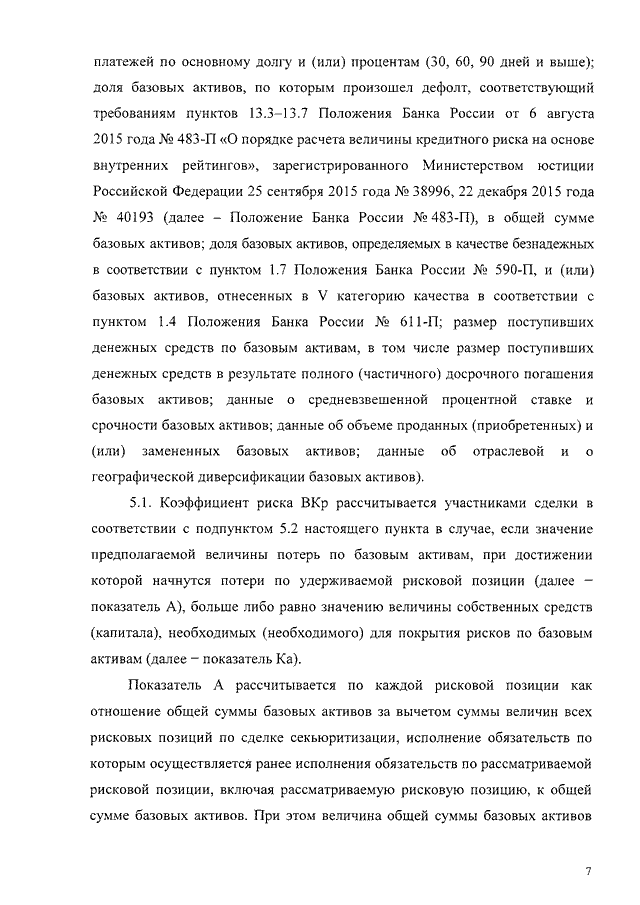 платежей по основному долгу и (или) процентам (30, 60, 90 дней и выше); доля базовых активов, по которым произошел дефолт, соответствующий требованиям пунктов 13.3–13.7 Положения Банка России от 6 августа 2015 года № 483-П «О порядке расчета величины кредитного риска на основе внутренних рейтингов», зарегистрированного Министерством юстиции Российской Федерации 25 сентября 2015 года № 38996, 22 декабря 2015 года № 40193 (далее – Положение Банка России № 483-П), в общей сумме базовых активов; доля базовых активов, определяемых в качестве безнадежных в соответствии с пунктом 1.7 Положения Банка России № 590-П, и (или) базовых активов, отнесенных в V категорию качества в соответствии с пунктом 1.4 Положения Банка России № 611-П; размер поступивших денежных средств по базовым активам, в том числе размер поступивших денежных средств в результате полного (частичного) досрочного погашения базовых активов; данные о средневзвешенной процентной ставке и срочности базовых активов; данные об объеме проданных (приобретенных) и (или) замененных базовых активов; данные об отраслевой и о географической диверсификации базовых активов).

5.1. Коэффициент риска ВКр рассчитывается участниками сделки в соответствии с подпунктом 5.2 настоящего пункта в случае, если значение предполагаемой величины потерь по базовым активам, при достижении которой начнутся потери по удерживаемой рисковой позиции (далее – показатель А), больше либо равно значению величины собственных средств (капитала), необходимых (необходимого) для покрытия рисков по базовым активам (далее – показатель Ка).

Показатель А рассчитывается по каждой рисковой позиции как отношение общей суммы базовых активов за вычетом суммы величин всех рисковых позиций по сделке секьюритизации, исполнение обязательств по которым осуществляется ранее исполнения обязательств по рассматриваемой рисковой позиции, включая рассматриваемую рисковую позицию, к общей сумме базовых активов. При этом величина общей суммы базовых активов

7